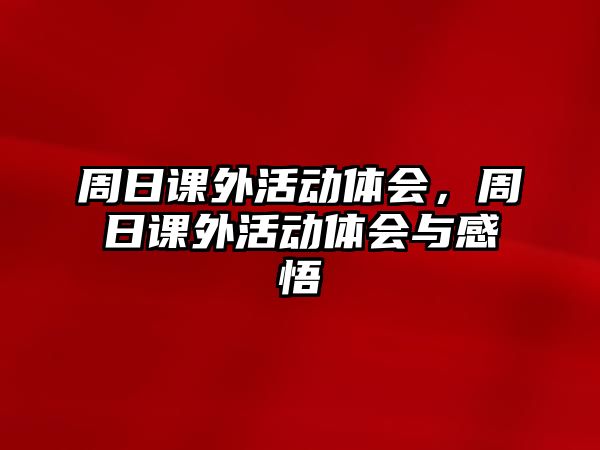 周日课外活动体会，周日课外活动体会与感悟